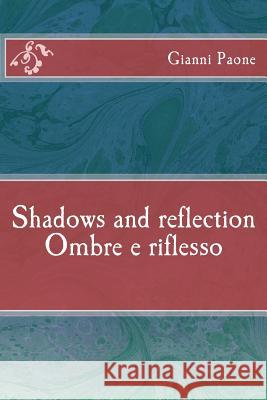 Gianni Paone

Shadows and reflection
Ombre e riflesso

Kraina Książek